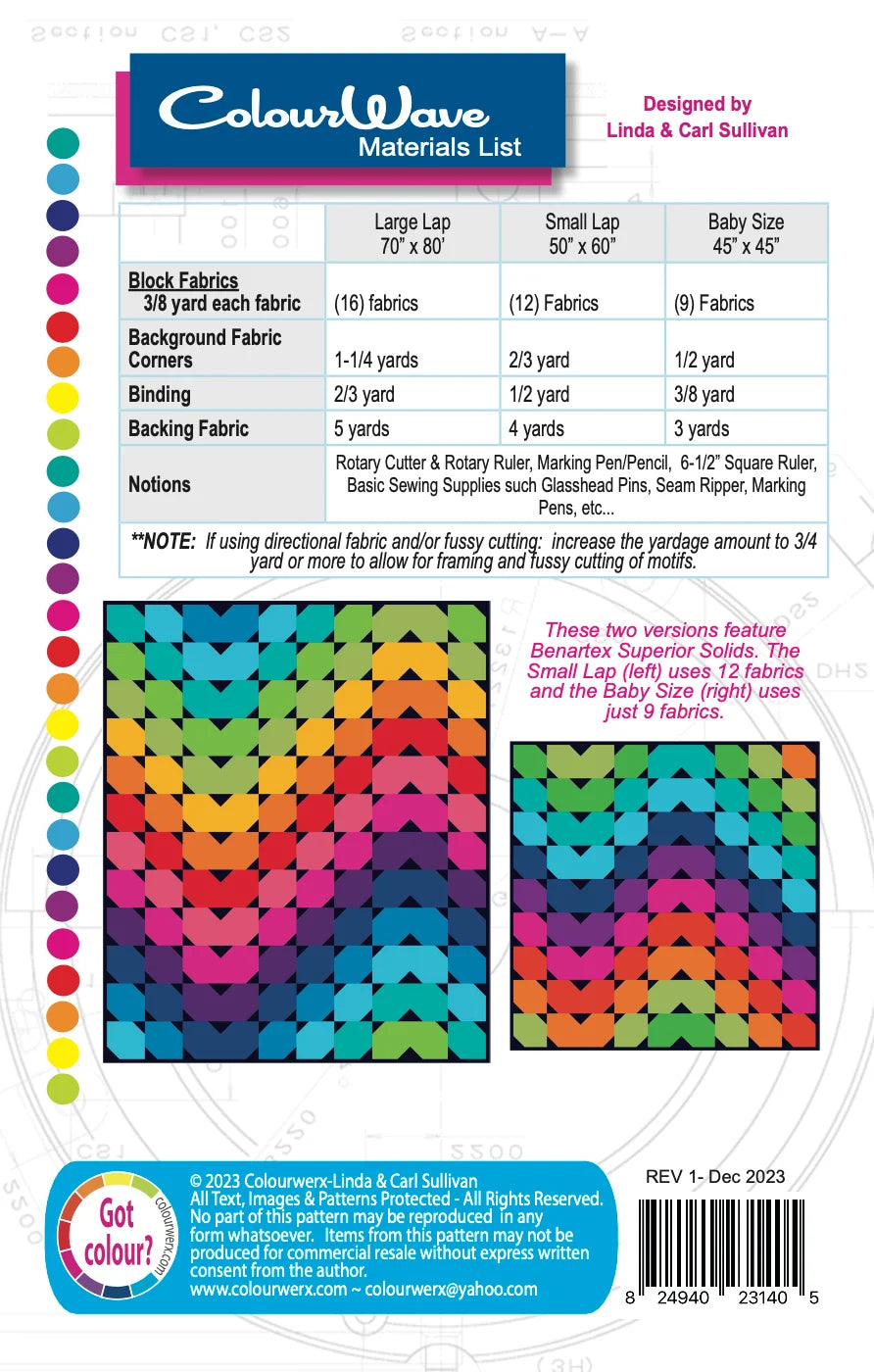 ColourWave
Materials List

Designed by
Linda & Carl Sullivan

| | Large Lap 70" x 80' | Small Lap 50" x 60" | Baby Size 45" x 45" |
|---|---|---|---|
| Block Fabrics 3/8 yard each fabric | (16) fabrics | (12) Fabrics | (9) Fabrics |
| Background Fabric Corners | 1-1/4 yards | 2/3 yard | 1/2 yard |
| Binding | 2/3 yard | 1/2 yard | 3/8 yard |
| Backing Fabric | 5 yards | 4 yards | 3 yards |
| Notions | Rotary Cutter & Rotary Ruler, Marking Pen/Pencil, 6-1/2" Square Ruler, Basic Sewing Supplies such Glasshead Pins, Seam Ripper, Marking Pens, etc... | | |

**NOTE: If using directional fabric and/or fussy cutting: increase the yardage amount to 3/4 yard or more to allow for framing and fussy cutting of motifs.

These two versions feature Benartex Superior Solids. The Small Lap (left) uses 12 fabrics and the Baby Size (right) uses just 9 fabrics.

Got colour?
colourwerx.com

© 2023 Colourwerx-Linda & Carl Sullivan
All Text, Images & Patterns Protected - All Rights Reserved. No part of this pattern may be reproduced in any form whatsoever. Items from this pattern may not be produced for commercial resale without express written consent from the author.
www.colourwerx.com ~ colourwerx@yahoo.com

REV 1- Dec 2023

8 24940 23140 5